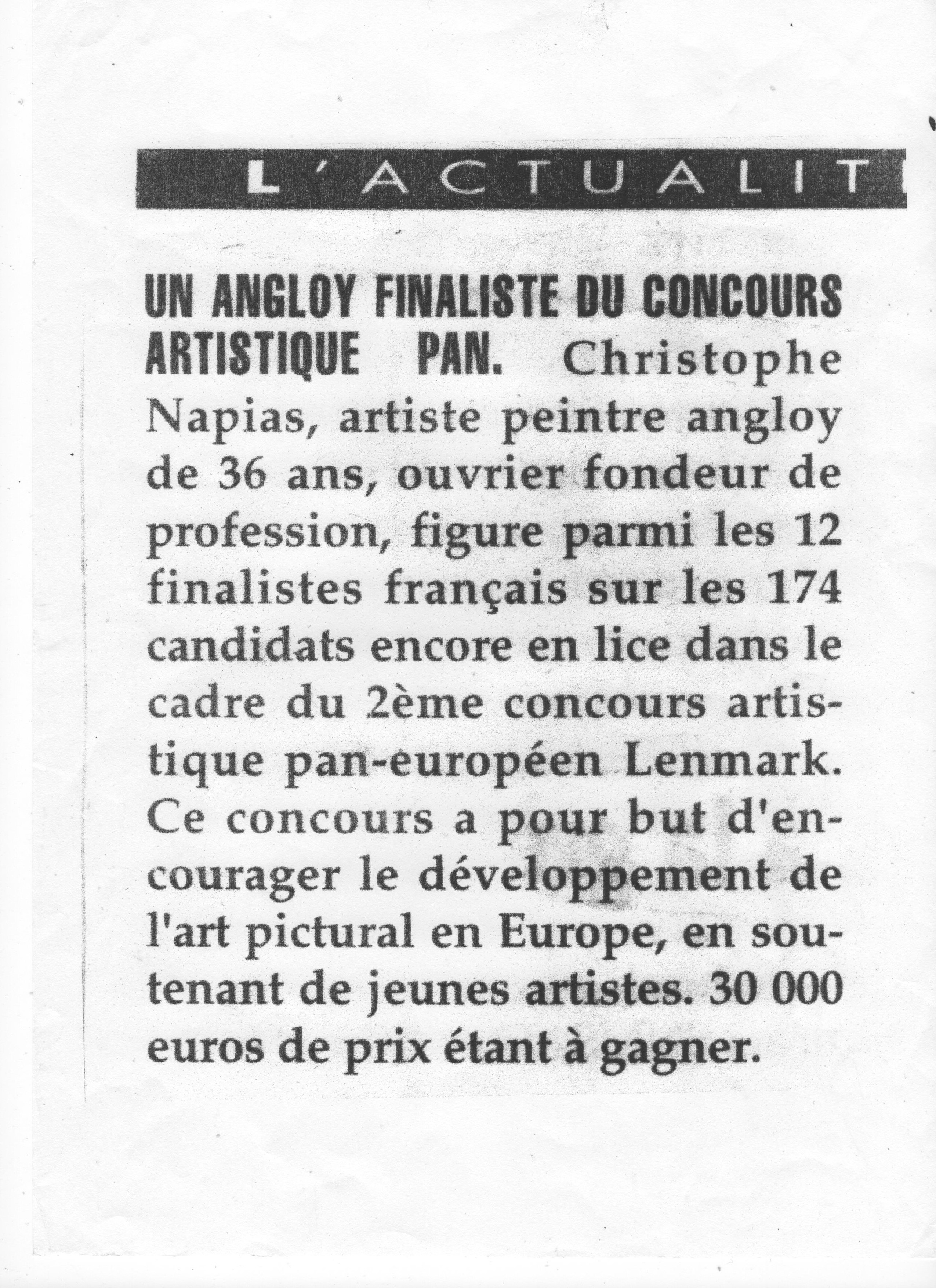 L'ACTUALIT

UN ANGLOY FINALISTE DU CONCOURS ARTISTIQUE PAN. Christophe Napias, artiste peintre angloy de 36 ans, ouvrier fondeur de profession, figure parmi les 12 finalistes français sur les 174 candidats encore en lice dans le cadre du 2ème concours artistique pan-européen Lenmark. Ce concours a pour but d'encourager le développement de l'art pictural en Europe, en soutenant de jeunes artistes. 30 000 euros de prix étant à gagner.